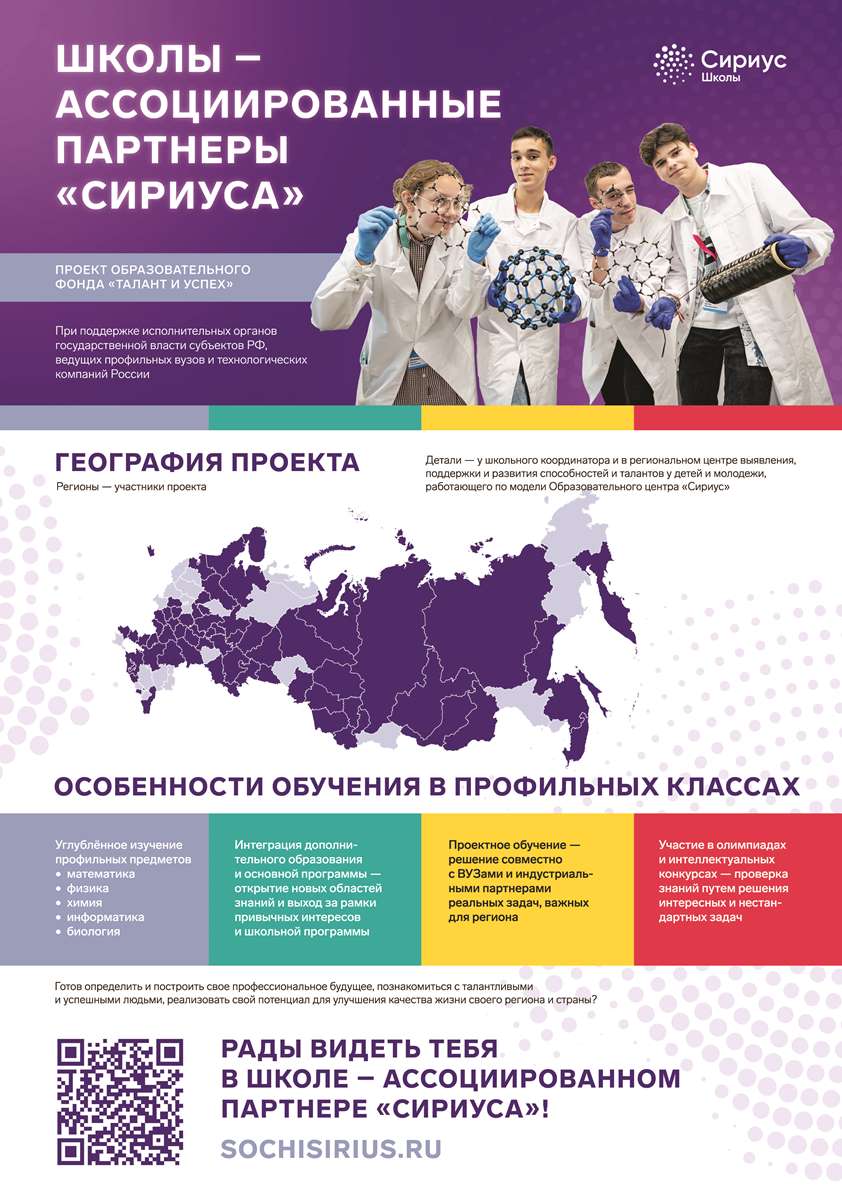 ШКОЛЫ — АССОЦИИРОВАННЫЕ ПАРТНЕРЫ «СИРИУСА»

Сириус
Школы

ПРОЕКТ ОБРАЗОВАТЕЛЬНОГО ФОНДА «ТАЛАНТ И УСПЕХ»

При поддержке исполнительных органов государственной власти субъектов РФ, ведущих профильных вузов и технологических компаний России

ГЕОГРАФИЯ ПРОЕКТА

Регионы — участники проекта

Детали — у школьного координатора и в региональном центре выявления, поддержки и развития способностей и талантов у детей и молодежи, работающего по модели Образовательного центра «Сириус»

ОСОБЕННОСТИ ОБУЧЕНИЯ В ПРОФИЛЬНЫХ КЛАССАХ

Углублённое изучение профильных предметов
• математика
• физика
• химия
• информатика
• биология

Интеграция дополнительного образования и основной программы — открытие новых областей знаний и выход за рамки привычных интересов и школьной программы

Проектное обучение — решение совместно с ВУЗами и индустриальными партнерами реальных задач, важных для региона

Участие в олимпиадах и интеллектуальных конкурсах — проверка знаний путем решения интересных и нестандартных задач

Готов определить и построить свое профессиональное будущее, познакомиться с талантливыми и успешными людьми, реализовать свой потенциал для улучшения качества жизни своего региона и страны?

РАДЫ ВИДЕТЬ ТЕБЯ В ШКОЛЕ — АССОЦИИРОВАННОМ ПАРТНЕРЕ «СИРИУСА»!

SOCHISIRIUS.RU